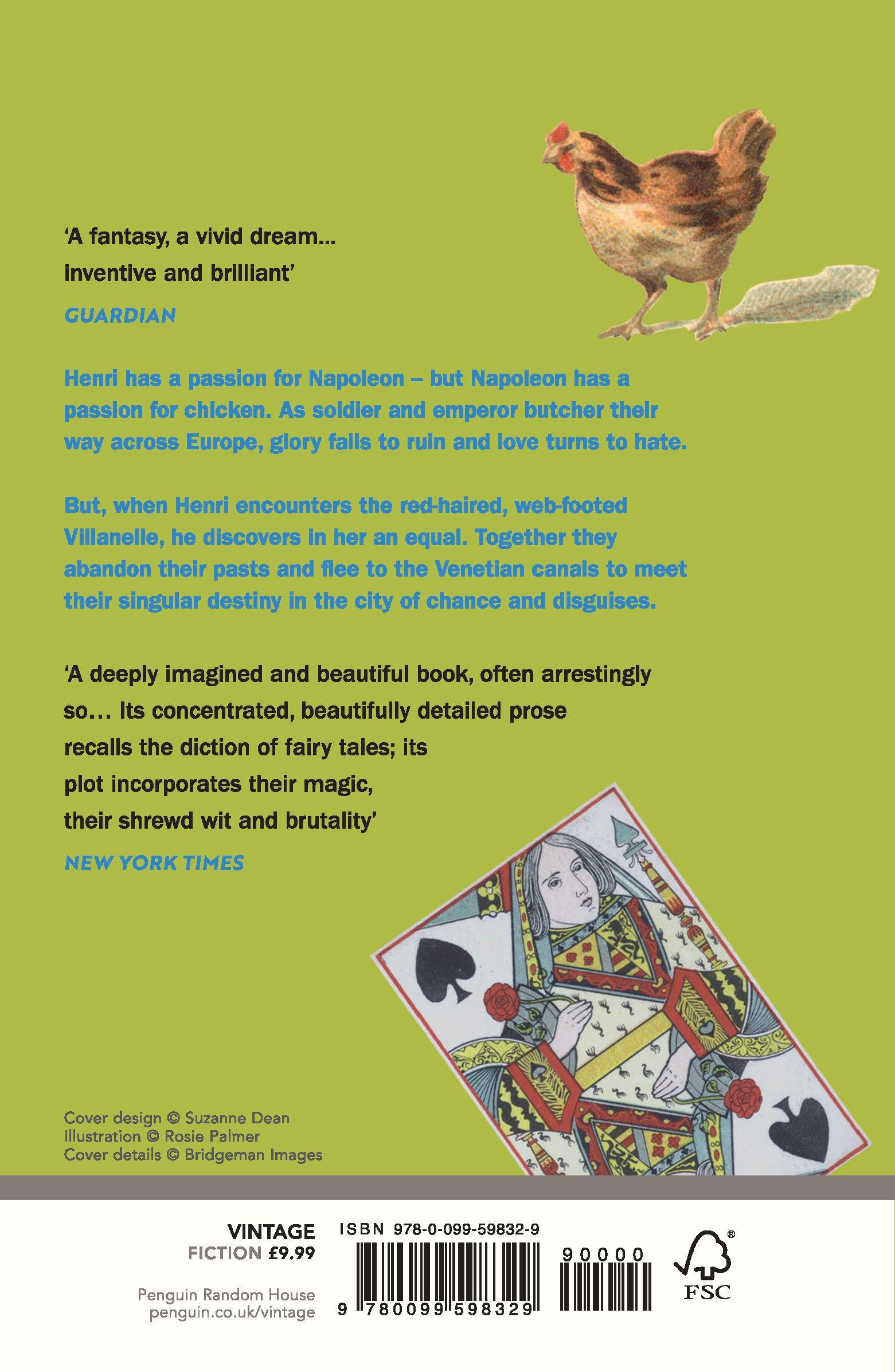 'A fantasy, a vivid dream...
inventive and brilliant'

GUARDIAN

Henri has a passion for Napoleon – but Napoleon has a passion for chicken. As soldier and emperor butcher their way across Europe, glory falls to ruin and love turns to hate.

But, when Henri encounters the red-haired, web-footed Villanelle, he discovers in her an equal. Together they abandon their pasts and flee to the Venetian canals to meet their singular destiny in the city of chance and disguises.

'A deeply imagined and beautiful book, often arrestingly so… Its concentrated, beautifully detailed prose recalls the diction of fairy tales; its plot incorporates their magic, their shrewd wit and brutality'

NEW YORK TIMES

Cover design © Suzanne Dean
Illustration © Rosie Palmer
Cover details © Bridgeman Images

VINTAGE
FICTION £9.99

Penguin Random House
penguin.co.uk/vintage

ISBN 978-0-099-59832-9

9 780099 598329

90000

FSC